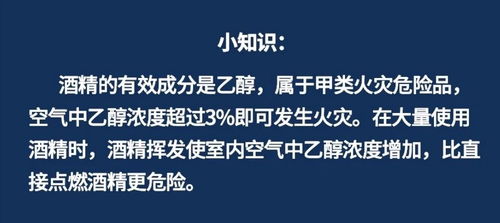 小知识：

酒精的有效成分是乙醇，属于甲类火灾危险品，空气中乙醇浓度超过3%即可发生火灾。在大量使用酒精时，酒精挥发使室内空气中乙醇浓度增加，比直接点燃酒精更危险。